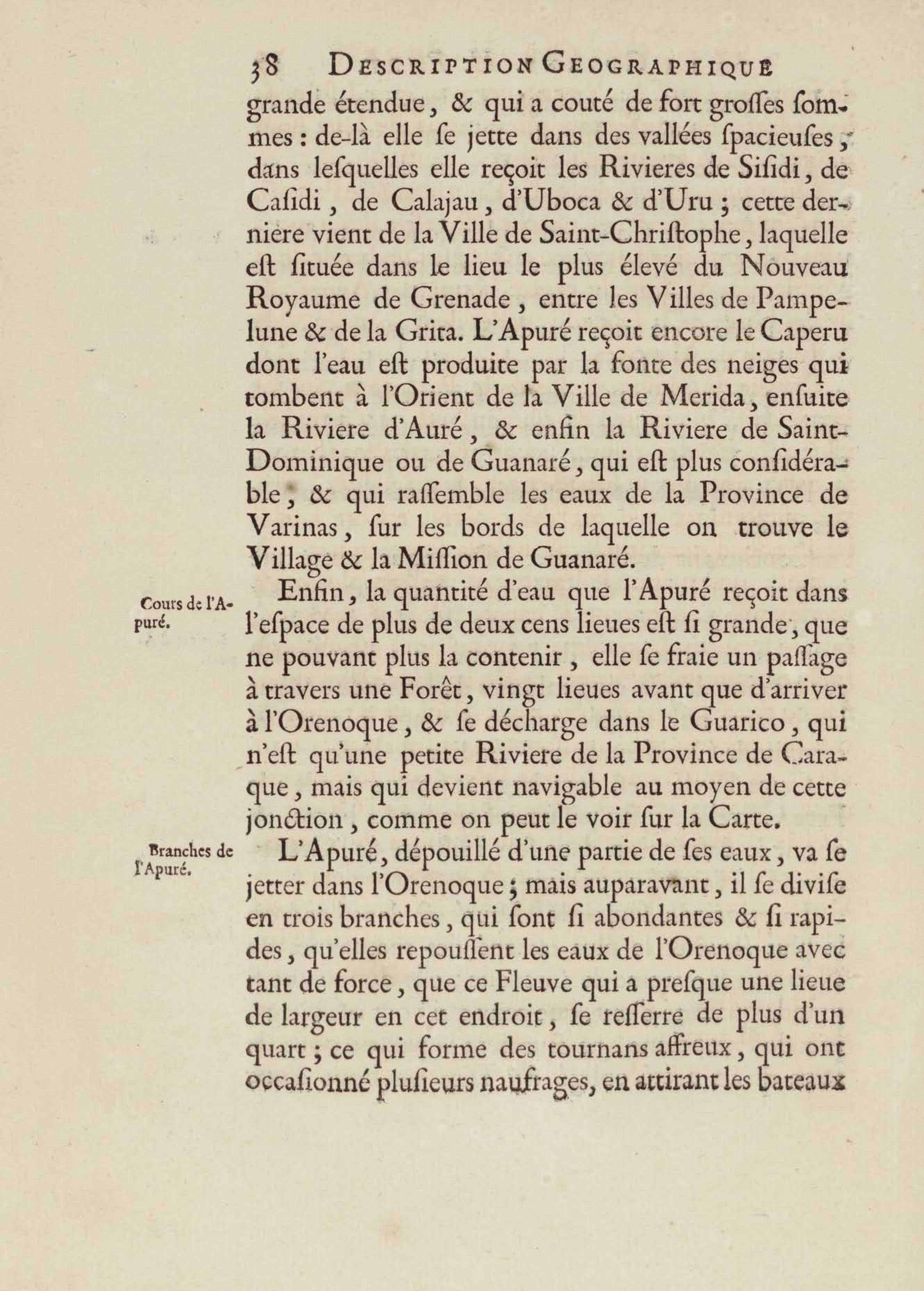 38 DESCRIPTION GEOGRAPHIQUE

grande étendue, & qui a couté de fort groſſes ſommes : de-là elle ſe jette dans des vallées ſpacieuſes, dans leſquelles elle reçoit les Rivieres de Siſidi, de Caſidi, de Calajau, d'Uboca & d'Uru ; cette derniere vient de la Ville de Saint-Chriſtophe, laquelle eſt ſituée dans le lieu le plus élevé du Nouveau Royaume de Grenade, entre les Villes de Pampelune & de la Grita. L'Apuré reçoit encore le Caperu dont l'eau eſt produite par la fonte des neiges qui tombent à l'Orient de la Ville de Merida, enſuite la Riviere d'Auré, & enfin la Riviere de Saint-Dominique ou de Guanaré, qui eſt plus conſidérable, & qui raſſemble les eaux de la Province de Varinas, ſur les bords de laquelle on trouve le Village & la Miſſion de Guanaré.

Cours de l'Apuré.

Enfin, la quantité d'eau que l'Apuré reçoit dans l'eſpace de plus de deux cens lieues eſt ſi grande, que ne pouvant plus la contenir, elle ſe fraie un paſſage à travers une Forêt, vingt lieues avant que d'arriver à l'Orenoque, & ſe décharge dans le Guarico, qui n'eſt qu'une petite Riviere de la Province de Caraque, mais qui devient navigable au moyen de cette jonction, comme on peut le voir ſur la Carte.

Branches de l'Apuré.

L'Apuré, dépouillé d'une partie de ſes eaux, va ſe jetter dans l'Orenoque ; mais auparavant, il ſe diviſe en trois branches, qui ſont ſi abondantes & ſi rapides, qu'elles repouſſent les eaux de l'Orenoque avec tant de force, que ce Fleuve qui a preſque une lieue de largeur en cet endroit, ſe reſſerre de plus d'un quart ; ce qui forme des tournans affreux, qui ont occaſionné pluſieurs naufrages, en attirant les bateaux